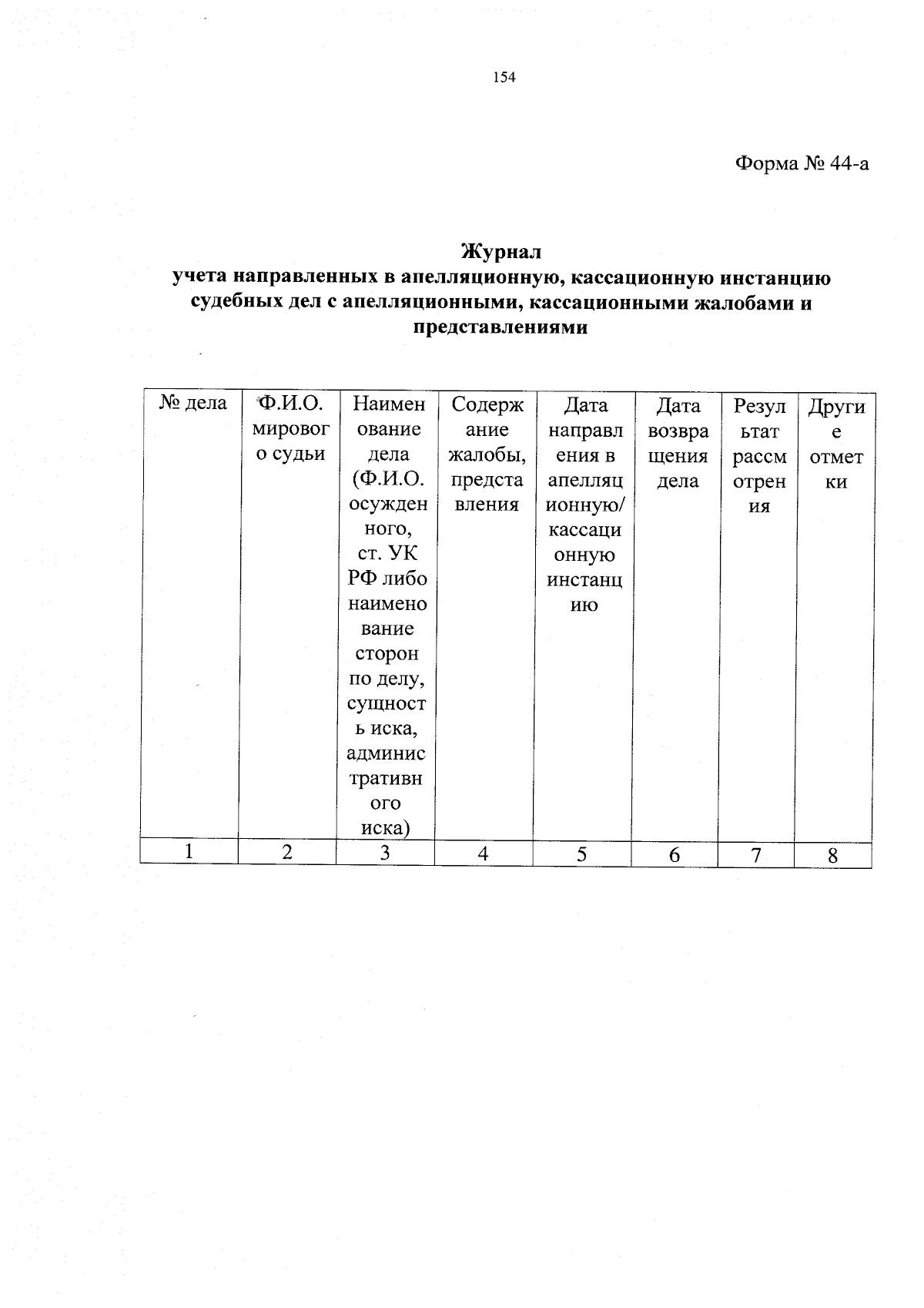 154

Форма № 44-а

Журнал
учета направленных в апелляционную, кассационную инстанцию судебных дел с апелляционными, кассационными жалобами и представлениями

| № дела | Ф.И.О. мирового судьи | Наименование дела (Ф.И.О. осужденного, ст. УК РФ либо наименование сторон по делу, сущность иска, административного иска) | Содержание жалобы, представления | Дата направления в апелляционную/ кассационную инстанцию | Дата возвращения дела | Результат рассмотрения | Другие отметки |
|---|---|---|---|---|---|---|---|
| 1 | 2 | 3 | 4 | 5 | 6 | 7 | 8 |